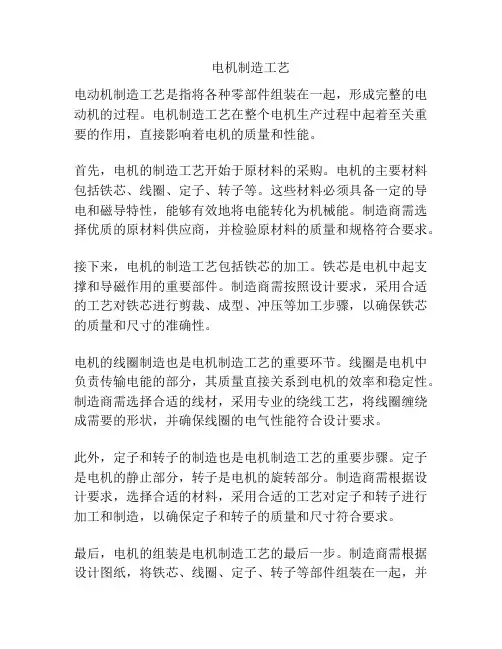 电机制造工艺

电动机制造工艺是指将各种零部件组装在一起，形成完整的电动机的过程。电机制造工艺在整个电机生产过程中起着至关重要的作用，直接影响着电机的质量和性能。

首先，电机的制造工艺开始于原材料的采购。电机的主要材料包括铁芯、线圈、定子、转子等。这些材料必须具备一定的导电和磁导特性，能够有效地将电能转化为机械能。制造商需选择优质的原材料供应商，并检验原材料的质量和规格符合要求。

接下来，电机的制造工艺包括铁芯的加工。铁芯是电机中起支撑和导磁作用的重要部件。制造商需按照设计要求，采用合适的工艺对铁芯进行剪裁、成型、冲压等加工步骤，以确保铁芯的质量和尺寸的准确性。

电机的线圈制造也是电机制造工艺的重要环节。线圈是电机中负责传输电能的部分，其质量直接关系到电机的效率和稳定性。制造商需选择合适的线材，采用专业的绕线工艺，将线圈缠绕成需要的形状，并确保线圈的电气性能符合设计要求。

此外，定子和转子的制造也是电机制造工艺的重要步骤。定子是电机的静止部分，转子是电机的旋转部分。制造商需根据设计要求，选择合适的材料，采用合适的工艺对定子和转子进行加工和制造，以确保定子和转子的质量和尺寸符合要求。

最后，电机的组装是电机制造工艺的最后一步。制造商需根据设计图纸，将铁芯、线圈、定子、转子等部件组装在一起，并